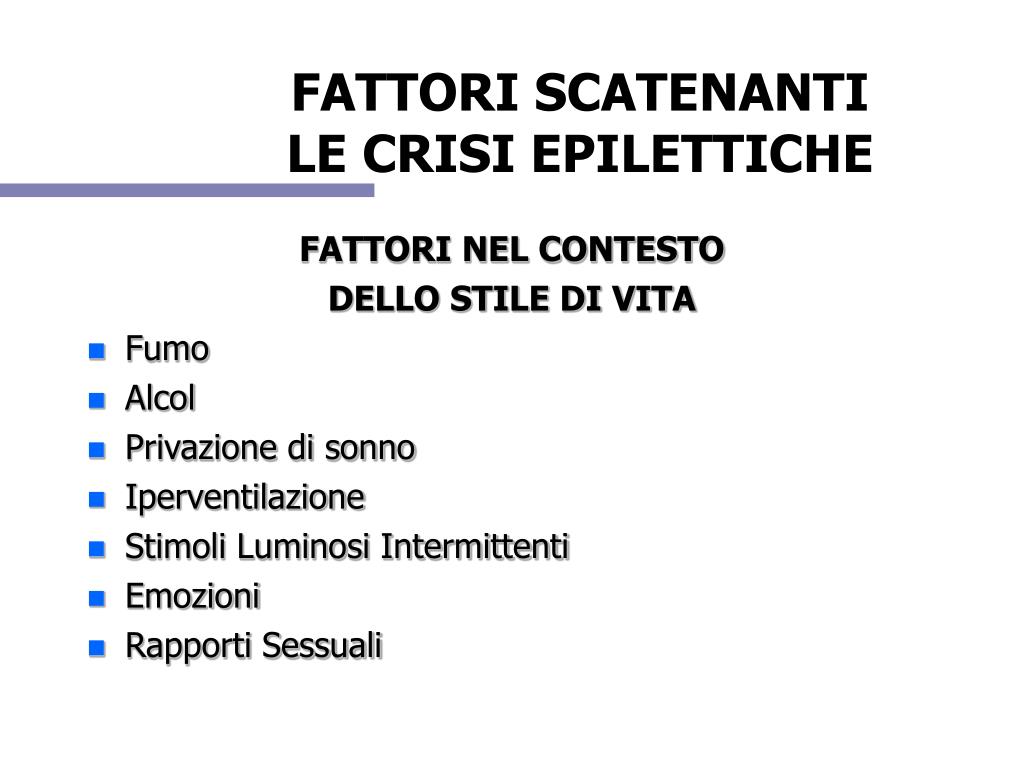 FATTORI SCATENANTI
LE CRISI EPILETTICHE

FATTORI NEL CONTESTO
DELLO STILE DI VITA

- Fumo
- Alcol
- Privazione di sonno
- Iperventilazione
- Stimoli Luminosi Intermittenti
- Emozioni
- Rapporti Sessuali